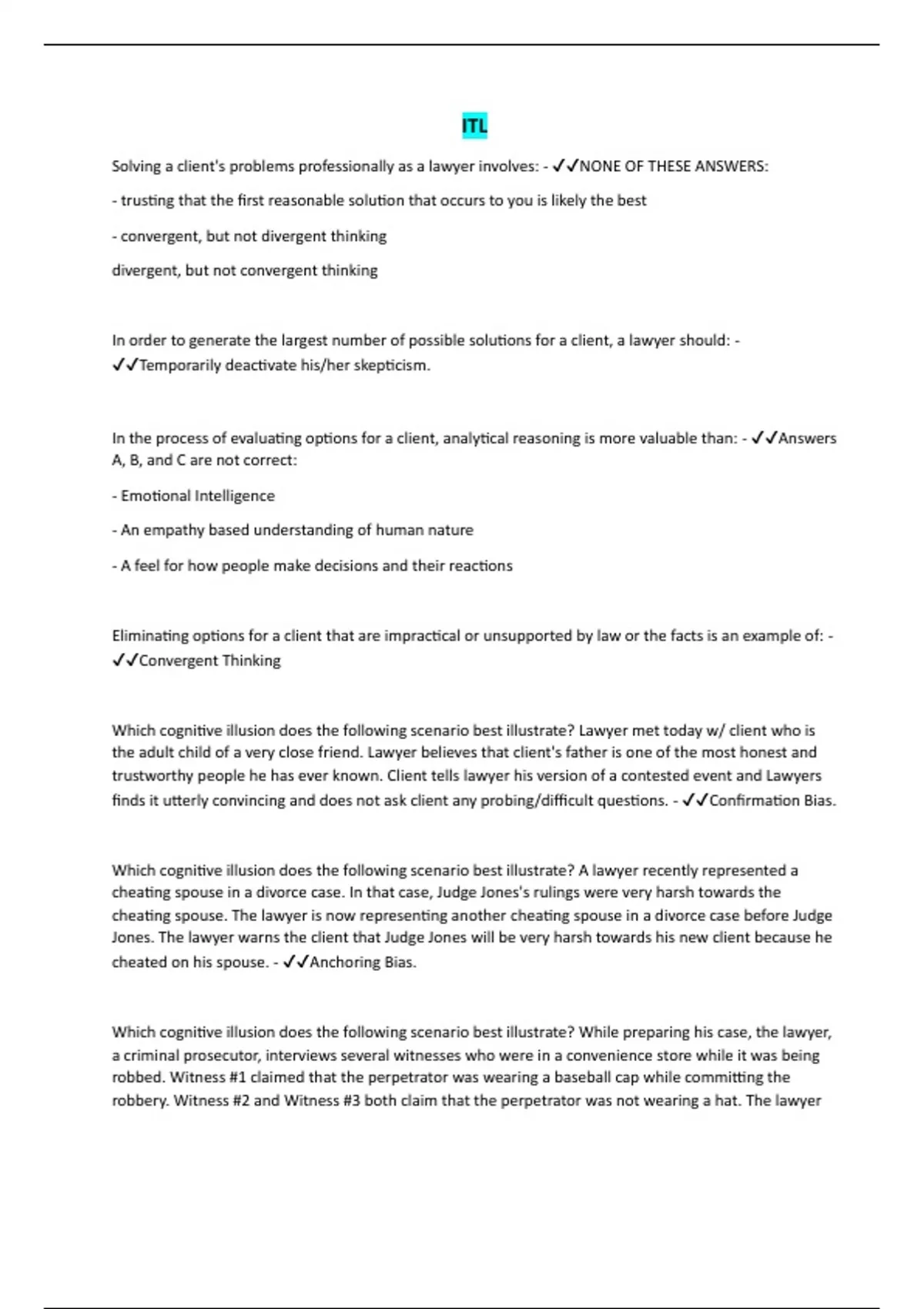 ITL

Solving a client's problems professionally as a lawyer involves: - ✓✓NONE OF THESE ANSWERS:

- trusting that the first reasonable solution that occurs to you is likely the best

- convergent, but not divergent thinking

divergent, but not convergent thinking

In order to generate the largest number of possible solutions for a client, a lawyer should: - ✓✓Temporarily deactivate his/her skepticism.

In the process of evaluating options for a client, analytical reasoning is more valuable than: - ✓✓Answers A, B, and C are not correct:

- Emotional Intelligence

- An empathy based understanding of human nature

- A feel for how people make decisions and their reactions

Eliminating options for a client that are impractical or unsupported by law or the facts is an example of: - ✓✓Convergent Thinking

Which cognitive illusion does the following scenario best illustrate? Lawyer met today w/ client who is the adult child of a very close friend. Lawyer believes that client's father is one of the most honest and trustworthy people he has ever known. Client tells lawyer his version of a contested event and Lawyers finds it utterly convincing and does not ask client any probing/difficult questions. - ✓✓Confirmation Bias.

Which cognitive illusion does the following scenario best illustrate? A lawyer recently represented a cheating spouse in a divorce case. In that case, Judge Jones's rulings were very harsh towards the cheating spouse. The lawyer is now representing another cheating spouse in a divorce case before Judge Jones. The lawyer warns the client that Judge Jones will be very harsh towards his new client because he cheated on his spouse. - ✓✓Anchoring Bias.

Which cognitive illusion does the following scenario best illustrate? While preparing his case, the lawyer, a criminal prosecutor, interviews several witnesses who were in a convenience store while it was being robbed. Witness #1 claimed that the perpetrator was wearing a baseball cap while committing the robbery. Witness #2 and Witness #3 both claim that the perpetrator was not wearing a hat. The lawyer